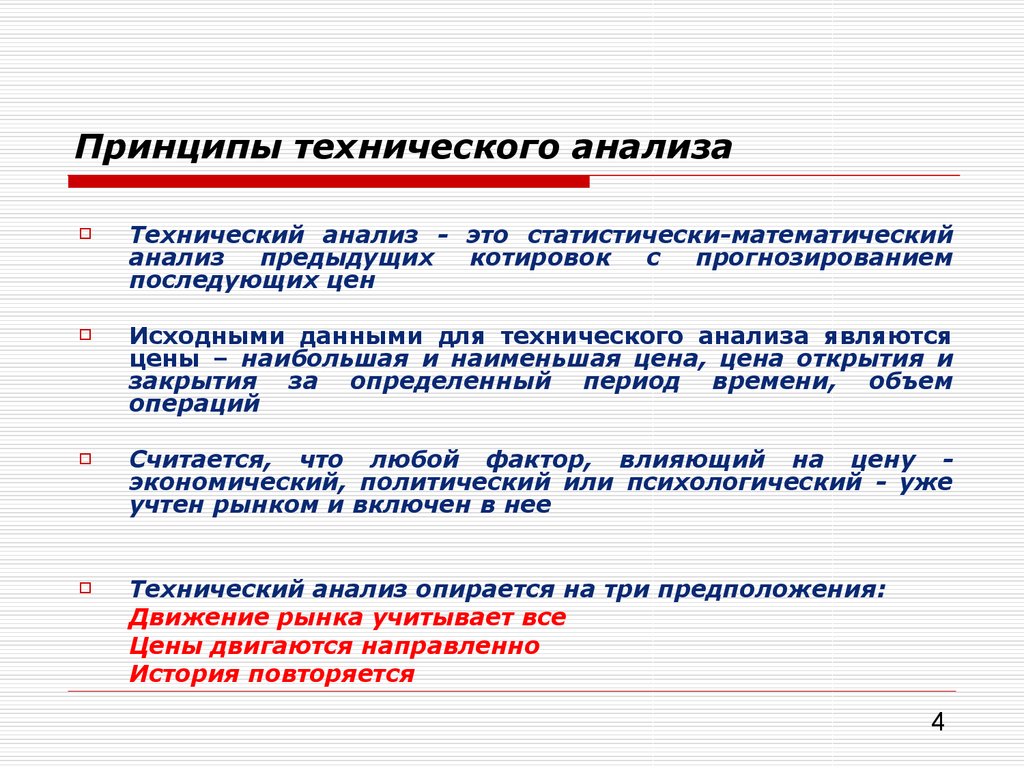 Принципы технического анализа

Технический анализ - это статистически-математический анализ предыдущих котировок с прогнозированием последующих цен

Исходными данными для технического анализа являются цены – наибольшая и наименьшая цена, цена открытия и закрытия за определенный период времени, объем операций

Считается, что любой фактор, влияющий на цену - экономический, политический или психологический - уже учтен рынком и включен в нее

Технический анализ опирается на три предположения:
Движение рынка учитывает все
Цены двигаются направленно
История повторяется

4